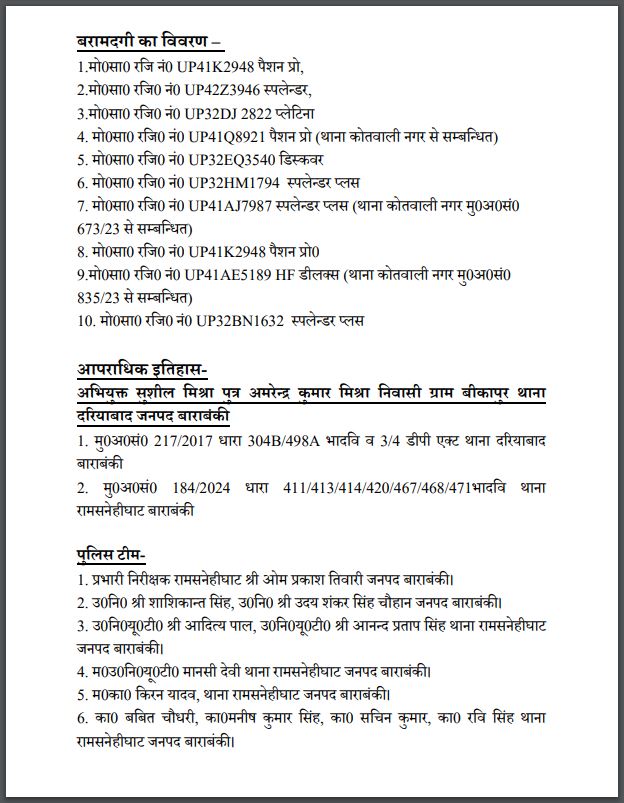 बरामदगी का विवरण –
1.मो0सा0 रजि नं0 UP41K2948 पैशन प्रो,
2.मो0सा0 रजि0 नं0 UP42Z3946 स्पलेन्डर,
3.मो0सा0 रजि0 नं0 UP32DJ 2822 प्लेटिना
4. मो0सा0 रजि0 नं0 UP41Q8921 पैशन प्रो (थाना कोतवाली नगर से सम्बन्धित)
5. मो0सा0 रजि0 नं0 UP32EQ3540 डिस्कवर
6. मो0सा0 रजि0 नं0 UP32HM1794 स्पलेन्डर प्लस
7. मो0सा0 रजि0 नं0 UP41AJ7987 स्पलेन्डर प्लस (थाना कोतवाली नगर मु0अ0सं0 673/23 से सम्बन्धित)
8. मो0सा0 रजि0 नं0 UP41K2948 पैशन प्रो0
9.मो0सा0 रजि0 नं0 UP41AE5189 HF डीलक्स (थाना कोतवाली नगर मु0अ0सं0 835/23 से सम्बन्धित)
10. मो0सा0 रजि0 नं0 UP32BN1632 स्पलेन्डर प्लस

आपराधिक इतिहास-
अभियुक्त सुशील मिश्रा पुत्र अमरेन्द्र कुमार मिश्रा निवासी ग्राम बीकापुर थाना दरियाबाद जनपद बाराबंकी
1. मु0अ0सं0 217/2017 धारा 304B/498A भादवि व 3/4 डीपी एक्ट थाना दरियाबाद बाराबंकी
2. मु0अ0सं0 184/2024 धारा 411/413/414/420/467/468/471भादवि थाना रामसनेहीघाट बाराबंकी

पुलिस टीम-
1. प्रभारी निरीक्षक रामसनेहीघाट श्री ओम प्रकाश तिवारी जनपद बाराबंकी।
2. उ0नि0 श्री शाशिकान्त सिंह, उ0नि0 श्री उदय शंकर सिंह चौहान जनपद बाराबंकी।
3. उ0नि0यू0टी0 श्री आदित्य पाल, उ0नि0यू0टी0 श्री आनन्द प्रताप सिंह थाना रामसनेहीघाट जनपद बाराबंकी।
4. म0उ0नि0यू0टी0 मानसी देवी थाना रामसनेहीघाट जनपद बाराबंकी।
5. म0का0 किरन यादव, थाना रामसनेहीघाट जनपद बाराबंकी।
6. का0 बबित चौधरी, का0मनीष कुमार सिंह, का0 सचिन कुमार, का0 रवि सिंह थाना रामसनेहीघाट जनपद बाराबंकी।